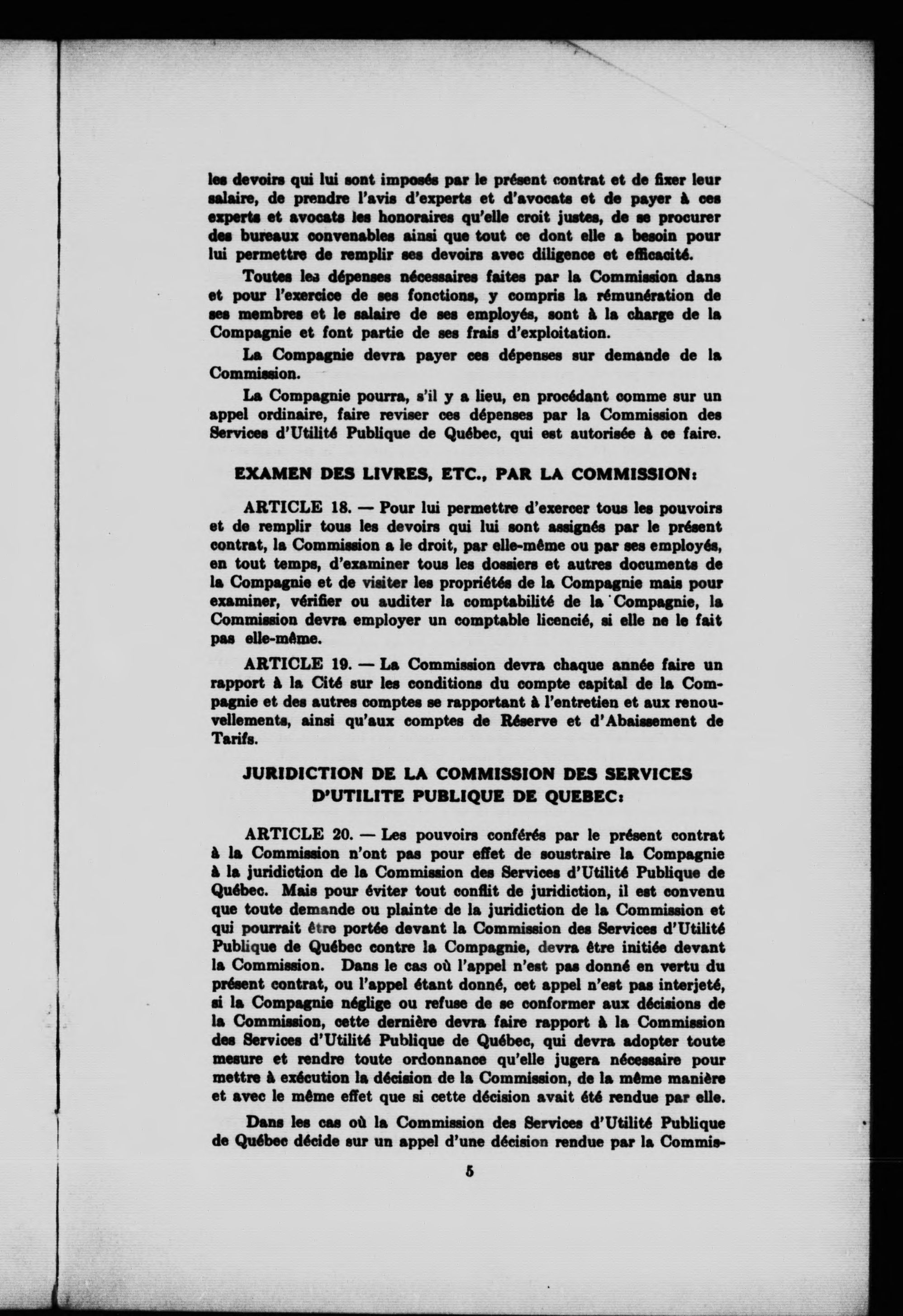 les devoirs qui lui sont imposés par le présent contrat et de fixer leur salaire, de prendre l'avis d'experts et d'avocats et de payer à ces experts et avocats les honoraires qu'elle croit justes, de se procurer des bureaux convenables ainsi que tout ce dont elle a besoin pour lui permettre de remplir ses devoirs avec diligence et efficacité.

Toutes les dépenses nécessaires faites par la Commission dans et pour l'exercice de ses fonctions, y compris la rémunération de ses membres et le salaire de ses employés, sont à la charge de la Compagnie et font partie de ses frais d'exploitation.

La Compagnie devra payer ces dépenses sur demande de la Commission.

La Compagnie pourra, s'il y a lieu, en procédant comme sur un appel ordinaire, faire reviser ces dépenses par la Commission des Services d'Utilité Publique de Québec, qui est autorisée à ce faire.

EXAMEN DES LIVRES, ETC., PAR LA COMMISSION:

ARTICLE 18. — Pour lui permettre d'exercer tous les pouvoirs et de remplir tous les devoirs qui lui sont assignés par le présent contrat, la Commission a le droit, par elle-même ou par ses employés, en tout temps, d'examiner tous les dossiers et autres documents de la Compagnie et de visiter les propriétés de la Compagnie mais pour examiner, vérifier ou auditer la comptabilité de la Compagnie, la Commission devra employer un comptable licencié, si elle ne le fait pas elle-même.

ARTICLE 19. — La Commission devra chaque année faire un rapport à la Cité sur les conditions du compte capital de la Compagnie et des autres comptes se rapportant à l'entretien et aux renouvellements, ainsi qu'aux comptes de Réserve et d'Abaissement de Tarifs.

JURIDICTION DE LA COMMISSION DES SERVICES D'UTILITE PUBLIQUE DE QUEBEC:

ARTICLE 20. — Les pouvoirs conférés par le présent contrat à la Commission n'ont pas pour effet de soustraire la Compagnie à la juridiction de la Commission des Services d'Utilité Publique de Québec. Mais pour éviter tout conflit de juridiction, il est convenu que toute demande ou plainte de la juridiction de la Commission et qui pourrait être portée devant la Commission des Services d'Utilité Publique de Québec contre la Compagnie, devra être initiée devant la Commission. Dans le cas où l'appel n'est pas donné en vertu du présent contrat, ou l'appel étant donné, cet appel n'est pas interjeté, si la Compagnie néglige ou refuse de se conformer aux décisions de la Commission, cette dernière devra faire rapport à la Commission des Services d'Utilité Publique de Québec, qui devra adopter toute mesure et rendre toute ordonnance qu'elle jugera nécessaire pour mettre à exécution la décision de la Commission, de la même manière et avec le même effet que si cette décision avait été rendue par elle.

Dans les cas où la Commission des Services d'Utilité Publique de Québec décide sur un appel d'une décision rendue par la Commis-

5